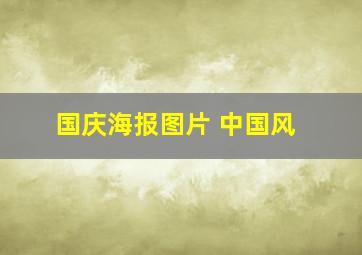 国庆海报图片 中国风